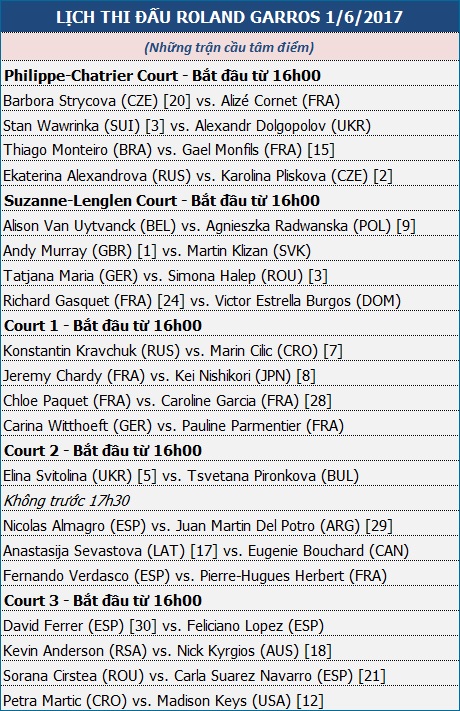 | LỊCH THI ĐẤU ROLAND GARROS 1/6/2017 |
|---|
| (Những trận cầu tâm điểm) |
| **Philippe-Chatrier Court - Bắt đầu từ 16h00** |
| Barbora Strycova (CZE) [20] vs. Alizé Cornet (FRA) |
| Stan Wawrinka (SUI) [3] vs. Alexandr Dolgopolov (UKR) |
| Thiago Monteiro (BRA) vs. Gael Monfils (FRA) [15] |
| Ekaterina Alexandrova (RUS) vs. Karolina Pliskova (CZE) [2] |
| **Suzanne-Lenglen Court - Bắt đầu từ 16h00** |
| Alison Van Uytvanck (BEL) vs. Agnieszka Radwanska (POL) [9] |
| Andy Murray (GBR) [1] vs. Martin Klizan (SVK) |
| Tatjana Maria (GER) vs. Simona Halep (ROU) [3] |
| Richard Gasquet (FRA) [24] vs. Victor Estrella Burgos (DOM) |
| **Court 1 - Bắt đầu từ 16h00** |
| Konstantin Kravchuk (RUS) vs. Marin Cilic (CRO) [7] |
| Jeremy Chardy (FRA) vs. Kei Nishikori (JPN) [8] |
| Chloe Paquet (FRA) vs. Caroline Garcia (FRA) [28] |
| Carina Witthoeft (GER) vs. Pauline Parmentier (FRA) |
| **Court 2 - Bắt đầu từ 16h00** |
| Elina Svitolina (UKR) [5] vs. Tsvetana Pironkova (BUL) |
| Không trước 17h30 |
| Nicolas Almagro (ESP) vs. Juan Martin Del Potro (ARG) [29] |
| Anastasija Sevastova (LAT) [17] vs. Eugenie Bouchard (CAN) |
| Fernando Verdasco (ESP) vs. Pierre-Hugues Herbert (FRA) |
| **Court 3 - Bắt đầu từ 16h00** |
| David Ferrer (ESP) [30] vs. Feliciano Lopez (ESP) |
| Kevin Anderson (RSA) vs. Nick Kyrgios (AUS) [18] |
| Sorana Cirstea (ROU) vs. Carla Suarez Navarro (ESP) [21] |
| Petra Martic (CRO) vs. Madison Keys (USA) [12] |